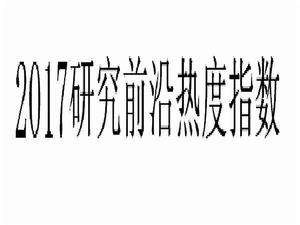 2017研究前沿热度指数